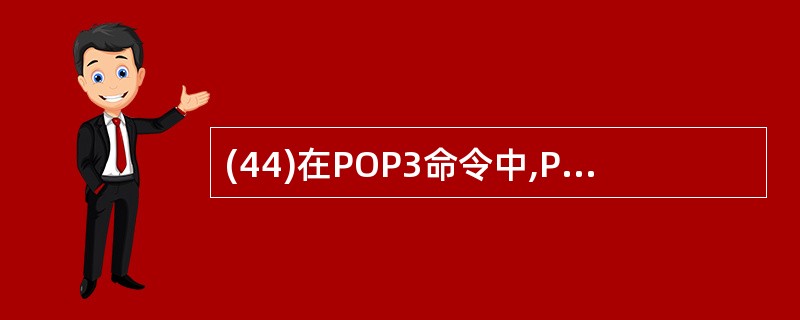 (44)在POP3命令中,P...